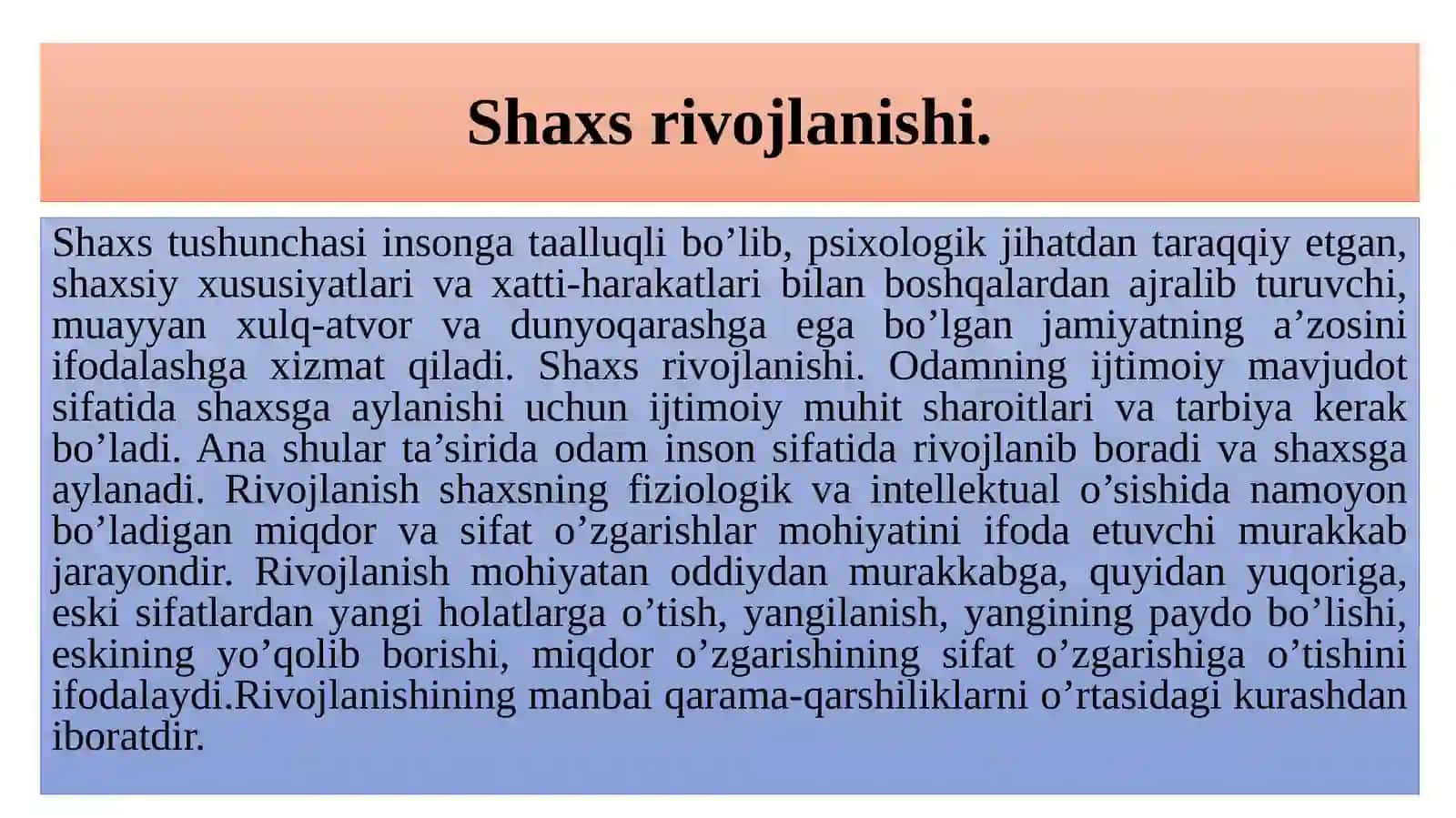 Shaxs rivojlanishi.

Shaxs tushunchasi insonga taalluqli bo’lib, psixologik jihatdan taraqqiy etgan, shaxsiy xususiyatlari va xatti-harakatlari bilan boshqalardan ajralib turuvchi, muayyan xulq-atvor va dunyoqarashga ega bo’lgan jamiyatning a’zosini ifodalashga xizmat qiladi. Shaxs rivojlanishi. Odamning ijtimoiy mavjudot sifatida shaxsga aylanishi uchun ijtimoiy muhit sharoitlari va tarbiya kerak bo’ladi. Ana shular ta’sirida odam inson sifatida rivojlanib boradi va shaxsga aylanadi. Rivojlanish shaxsning fiziologik va intellektual o’sishida namoyon bo’ladigan miqdor va sifat o’zgarishlar mohiyatini ifoda etuvchi murakkab jarayondir. Rivojlanish mohiyatan oddiydan murakkabga, quyidan yuqoriga, eski sifatlardan yangi holatlarga o’tish, yangilanish, yangining paydo bo’lishi, eskining yo’qolib borishi, miqdor o’zgarishining sifat o’zgarishiga o’tishini ifodalaydi.Rivojlanishining manbai qarama-qarshiliklarni o’rtasidagi kurashdan iboratdir.